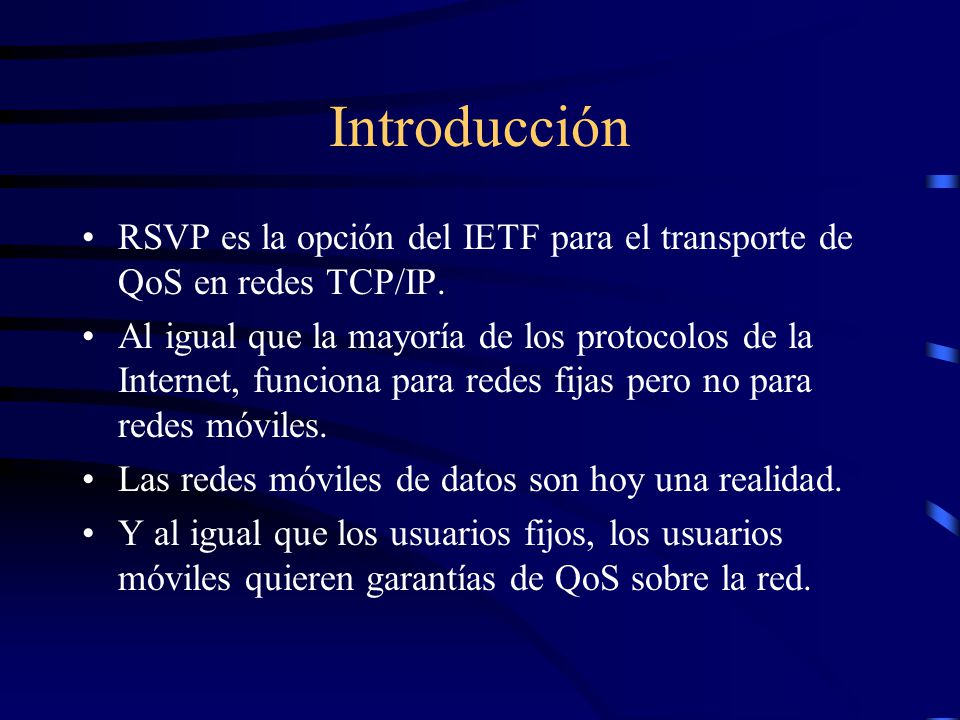 Introducción

• RSVP es la opción del IETF para el transporte de QoS en redes TCP/IP.

• Al igual que la mayoría de los protocolos de la Internet, funciona para redes fijas pero no para redes móviles.

• Las redes móviles de datos son hoy una realidad.

• Y al igual que los usuarios fijos, los usuarios móviles quieren garantías de QoS sobre la red.